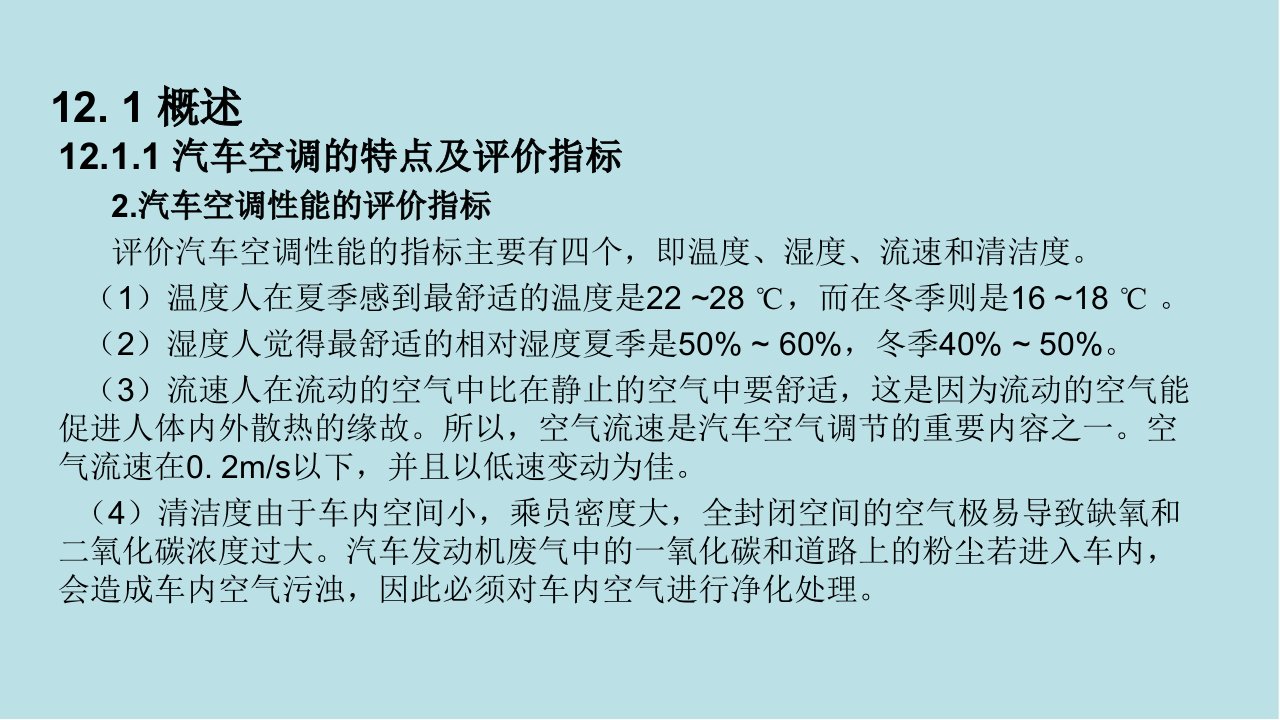 12. 1 概述

12.1.1 汽车空调的特点及评价指标

2.汽车空调性能的评价指标

评价汽车空调性能的指标主要有四个，即温度、湿度、流速和清洁度。

（1）温度人在夏季感到最舒适的温度是22 ~28 ℃，而在冬季则是16 ~18 ℃ 。

（2）湿度人觉得最舒适的相对湿度夏季是50% ~ 60%，冬季40% ~ 50%。

（3）流速人在流动的空气中比在静止的空气中要舒适，这是因为流动的空气能促进人体内外散热的缘故。所以，空气流速是汽车空气调节的重要内容之一。空气流速在0. 2m/s以下，并且以低速变动为佳。

（4）清洁度由于车内空间小，乘员密度大，全封闭空间的空气极易导致缺氧和二氧化碳浓度过大。汽车发动机废气中的一氧化碳和道路上的粉尘若进入车内，会造成车内空气污浊，因此必须对车内空气进行净化处理。